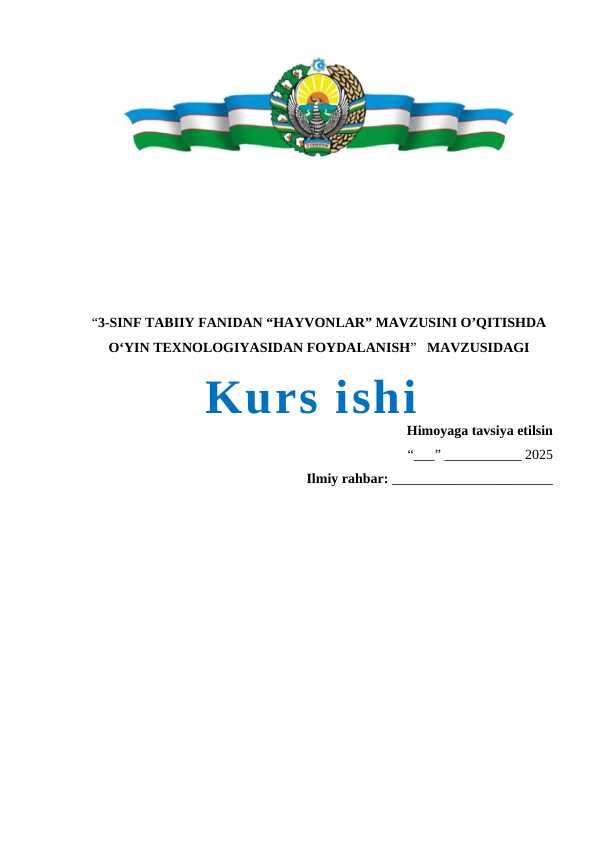 "3-SINF TABIIY FANIDAN "HAYVONLAR" MAVZUSINI O'QITISHDA O'YIN TEXNOLOGIYASIDAN FOYDALANISH" MAVZUSIDAGI

Kurs ishi

Himoyaga tavsiya etilsin

"____" ____ 2025

Ilmiy rahbar: ____